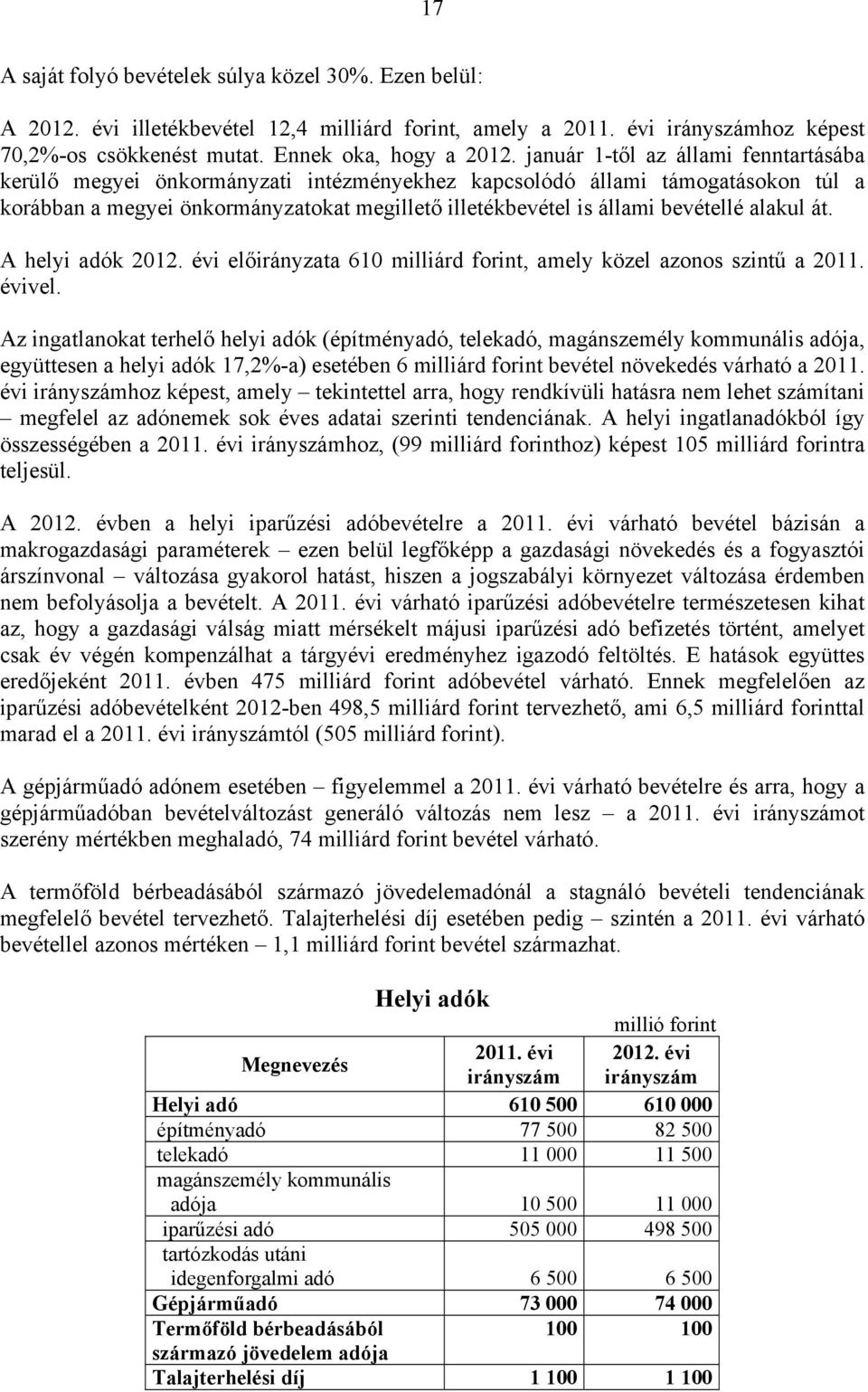 17

A saját folyó bevételek súlya közel 30%. Ezen belül:

A 2012. évi illetékbevétel 12,4 milliárd forint, amely a 2011. évi irányszámhoz képest 70,2%-os csökkenést mutat. Ennek oka, hogy a 2012. január 1-től az állami fenntartásába kerülő megyei önkormányzati intézményekhez kapcsolódó állami támogatásokon túl a korábban a megyei önkormányzatokat megillető illetékbevétel is állami bevétellé alakul át.

A helyi adók 2012. évi előirányzata 610 milliárd forint, amely közel azonos szintű a 2011. évivel.

Az ingatlanokat terhelő helyi adók (építményadó, telekadó, magánszemély kommunális adója, együttesen a helyi adók 17,2%-a) esetében 6 milliárd forint bevétel növekedés várható a 2011. évi irányszámhoz képest, amely – tekintettel arra, hogy rendkívüli hatásra nem lehet számítani – megfelel az adónemek sok éves adatai szerinti tendenciának. A helyi ingatlanadókból így összességében a 2011. évi irányszámhoz, (99 milliárd forinthoz) képest 105 milliárd forintra teljesül.

A 2012. évben a helyi iparűzési adóbevételre a 2011. évi várható bevétel bázisán a makrogazdasági paraméterek – ezen belül legfőképp a gazdasági növekedés és a fogyasztói árszínvonal – változása gyakorol hatást, hiszen a jogszabályi környezet változása érdemben nem befolyásolja a bevételt. A 2011. évi várható iparűzési adóbevételre természetesen kihat az, hogy a gazdasági válság miatt mérsékelt májusi iparűzési adó befizetés történt, amelyet csak év végén kompenzálhat a tárgyévi eredményhez igazodó feltöltés. E hatások együttes eredőjeként 2011. évben 475 milliárd forint adóbevétel várható. Ennek megfelelően az iparűzési adóbevételként 2012-ben 498,5 milliárd forint tervezhető, ami 6,5 milliárd forinttal marad el a 2011. évi irányszámtól (505 milliárd forint).

A gépjárműadó adónem esetében – figyelemmel a 2011. évi várható bevételre és arra, hogy a gépjárműadóban bevételváltozást generáló változás nem lesz – a 2011. évi irányszámot szerény mértékben meghaladó, 74 milliárd forint bevétel várható.

A termőföld bérbeadásából származó jövedelemadónál a stagnáló bevételi tendenciának megfelelő bevétel tervezhető. Talajterhelési díj esetében pedig – szintén a 2011. évi várható bevétellel azonos mértéken – 1,1 milliárd forint bevétel származhat.

Helyi adók

millió forint

| Megnevezés | 2011. évi irányszám | 2012. évi irányszám |
|---|---|---|
| Helyi adó | 610 500 | 610 000 |
| építményadó | 77 500 | 82 500 |
| telekadó | 11 000 | 11 500 |
| magánszemély kommunális adója | 10 500 | 11 000 |
| iparűzési adó | 505 000 | 498 500 |
| tartózkodás utáni idegenforgalmi adó | 6 500 | 6 500 |
| Gépjárműadó | 73 000 | 74 000 |
| Termőföld bérbeadásából származó jövedelem adója | 100 | 100 |
| Talajterhelési díj | 1 100 | 1 100 |